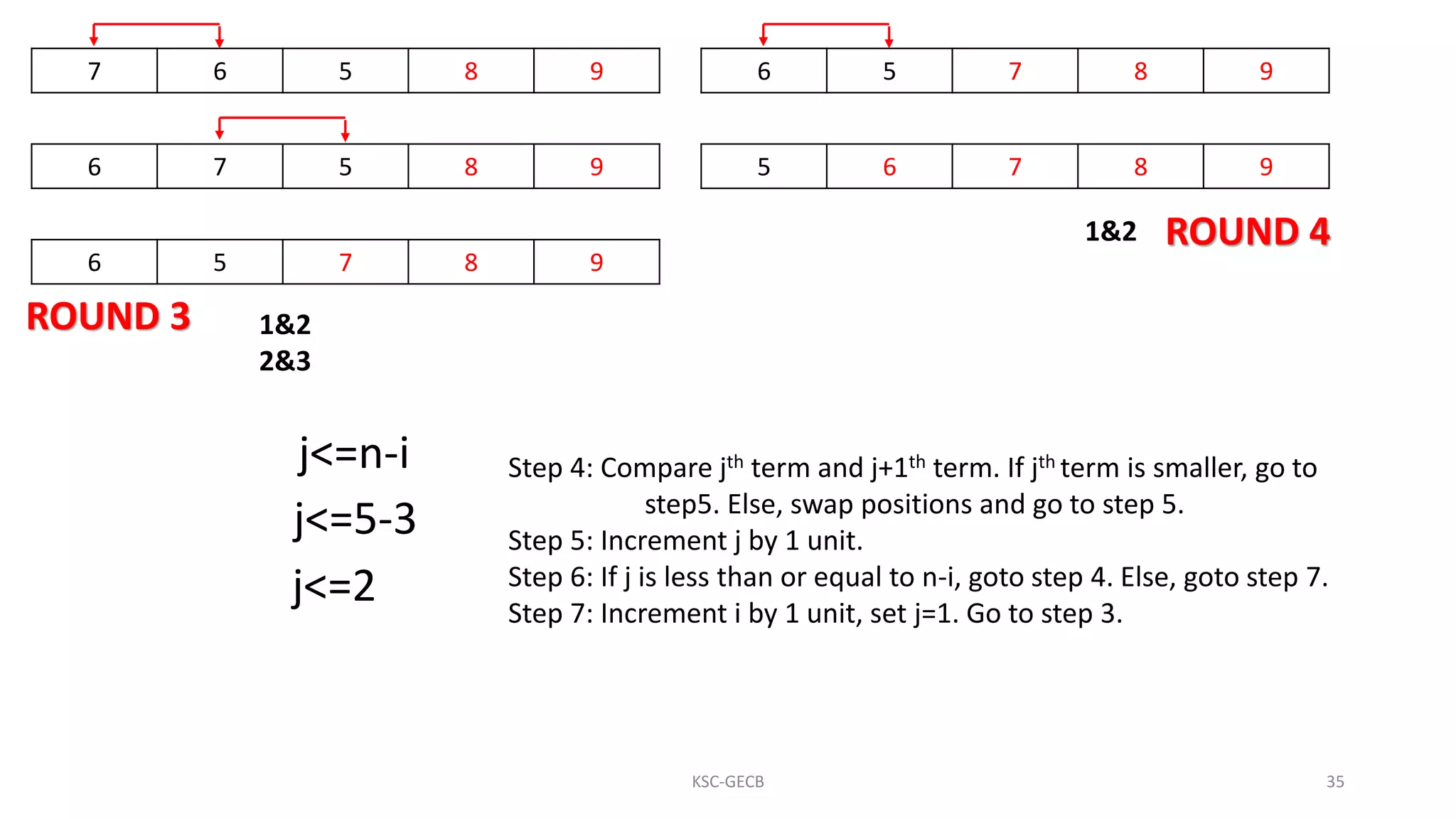 | 7 | 6 | 5 | 8 | 9 |
|---|---|---|---|---|

| 6 | 7 | 5 | 8 | 9 |
|---|---|---|---|---|

| 6 | 5 | 7 | 8 | 9 |
|---|---|---|---|---|

ROUND 3

1&2
2&3

| 6 | 5 | 7 | 8 | 9 |
|---|---|---|---|---|

| 5 | 6 | 7 | 8 | 9 |
|---|---|---|---|---|

1&2 ROUND 4

j<=n-i
j<=5-3
j<=2

Step 4: Compare j$^{th}$ term and j+1$^{th}$ term. If j$^{th}$ term is smaller, go to step5. Else, swap positions and go to step 5.
Step 5: Increment j by 1 unit.
Step 6: If j is less than or equal to n-i, goto step 4. Else, goto step 7.
Step 7: Increment i by 1 unit, set j=1. Go to step 3.

KSC-GECB

35